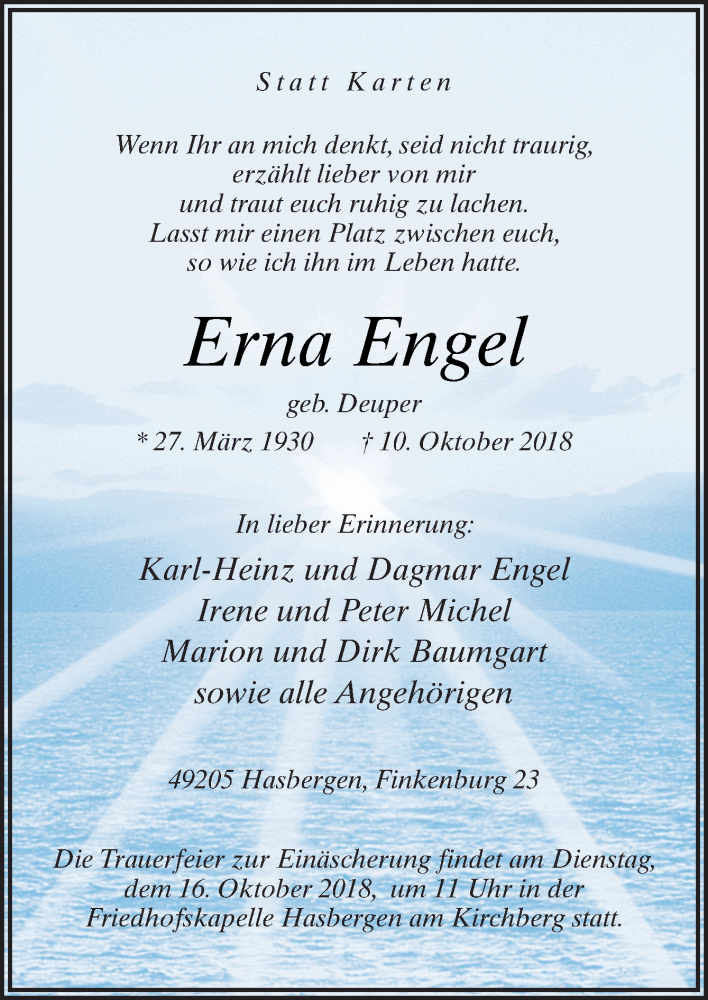 Statt Karten

Wenn Ihr an mich denkt, seid nicht traurig,
erzählt lieber von mir
und traut euch ruhig zu lachen.
Lasst mir einen Platz zwischen euch,
so wie ich ihn im Leben hatte.

Erna Engel

geb. Deuper

* 27. März 1930 † 10. Oktober 2018

In lieber Erinnerung:

Karl-Heinz und Dagmar Engel
Irene und Peter Michel
Marion und Dirk Baumgart
sowie alle Angehörigen

49205 Hasbergen, Finkenburg 23

Die Trauerfeier zur Einäscherung findet am Dienstag, dem 16. Oktober 2018, um 11 Uhr in der Friedhofskapelle Hasbergen am Kirchberg statt.